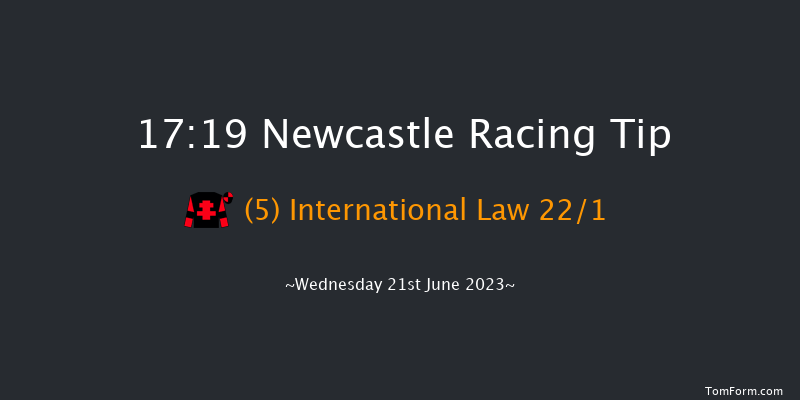 17:19 Newcastle Racing Tip

(5) International Law 22/1

~Wednesday 21st June 2023~

TomForm.com